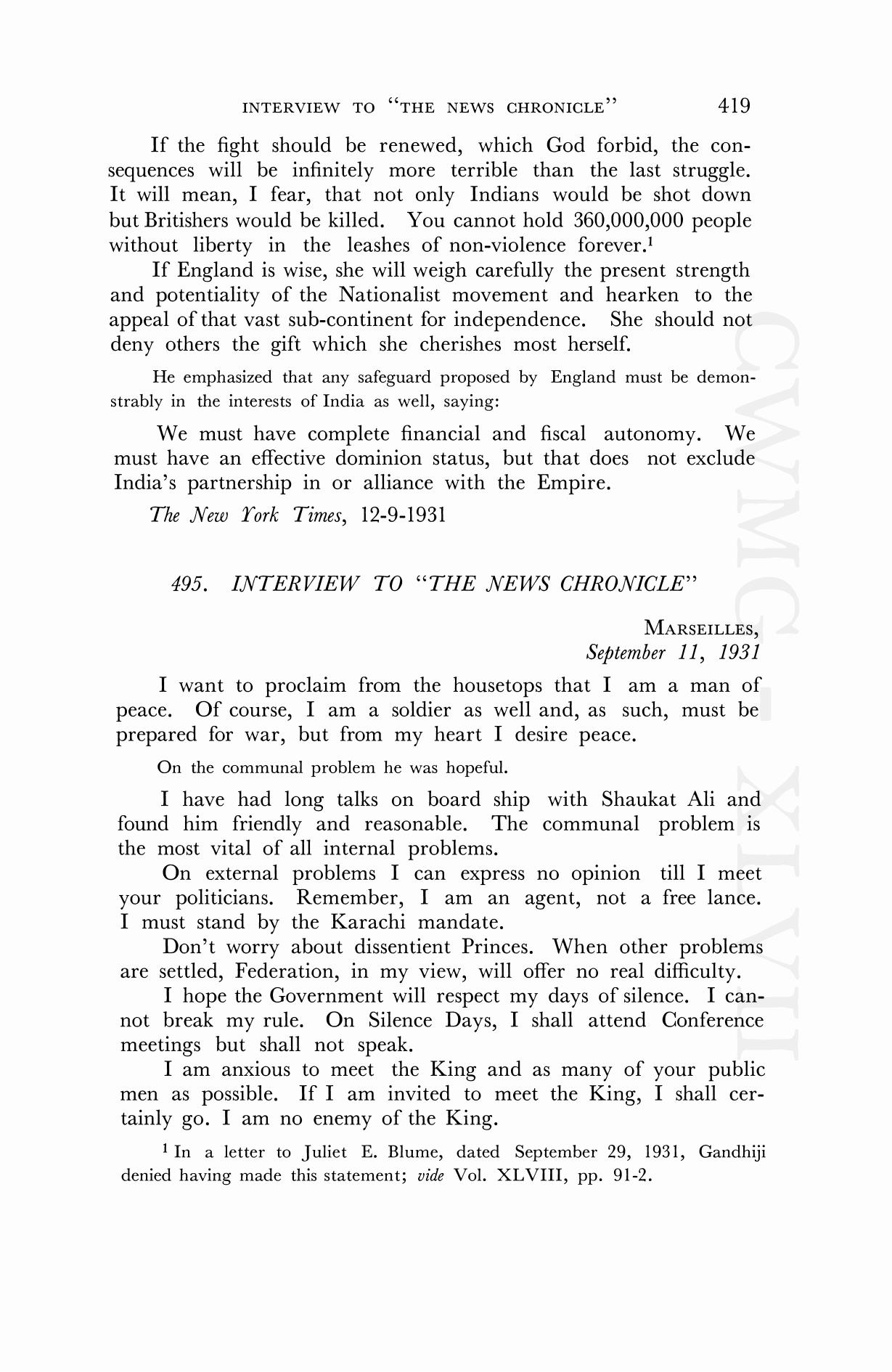 INTERVIEW TO "THE NEWS CHRONICLE" 419

If the fight should be renewed, which God forbid, the consequences will be infinitely more terrible than the last struggle. It will mean, I fear, that not only Indians would be shot down but Britishers would be killed. You cannot hold 360,000,000 people without liberty in the leashes of non-violence forever.$^1$

If England is wise, she will weigh carefully the present strength and potentiality of the Nationalist movement and hearken to the appeal of that vast sub-continent for independence. She should not deny others the gift which she cherishes most herself.

He emphasized that any safeguard proposed by England must be demonstrably in the interests of India as well, saying:

We must have complete financial and fiscal autonomy. We must have an effective dominion status, but that does not exclude India's partnership in or alliance with the Empire.

The New York Times, 12-9-1931

495. INTERVIEW TO "THE NEWS CHRONICLE"

MARSEILLES,
September 11, 1931

I want to proclaim from the housetops that I am a man of peace. Of course, I am a soldier as well and, as such, must be prepared for war, but from my heart I desire peace.

On the communal problem he was hopeful.

I have had long talks on board ship with Shaukat Ali and found him friendly and reasonable. The communal problem is the most vital of all internal problems.

On external problems I can express no opinion till I meet your politicians. Remember, I am an agent, not a free lance. I must stand by the Karachi mandate.

Don't worry about dissentient Princes. When other problems are settled, Federation, in my view, will offer no real difficulty.

I hope the Government will respect my days of silence. I cannot break my rule. On Silence Days, I shall attend Conference meetings but shall not speak.

I am anxious to meet the King and as many of your public men as possible. If I am invited to meet the King, I shall certainly go. I am no enemy of the King.

$^1$ In a letter to Juliet E. Blume, dated September 29, 1931, Gandhiji denied having made this statement; vide Vol. XLVIII, pp. 91-2.

CWMG XLVII